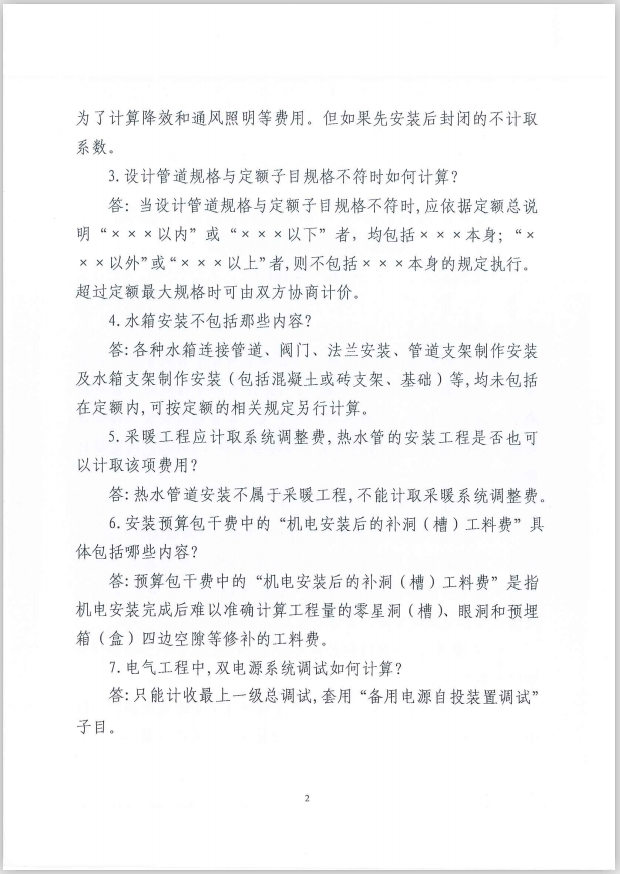 为了计算降效和通风照明等费用。但如果先安装后封闭的不计取系数。

3.设计管道规格与定额子目规格不符时如何计算？

答：当设计管道规格与定额子目规格不符时，应依据定额总说明“×××以内”或“×××以下”者，均包括×××本身；“×××以外”或“×××以上”者，则不包括×××本身的规定执行。超过定额最大规格时可由双方协商计价。

4.水箱安装不包括那些内容？

答：各种水箱连接管道、阀门、法兰安装、管道支架制作安装及水箱支架制作安装（包括混凝土或砖支架、基础）等，均未包括在定额内，可按定额的相关规定另行计算。

5.采暖工程应计取系统调整费，热水管的安装工程是否也可以计取该项费用？

答：热水管道安装不属于采暖工程，不能计取采暖系统调整费。

6.安装预算包干费中的“机电安装后的补洞（槽）工料费”具体包括哪些内容？

答：预算包干费中的“机电安装后的补洞（槽）工料费”是指机电安装完成后难以准确计算工程量的零星洞（槽）、眼洞和预埋箱（盒）四边空隙等修补的工料费。

7.电气工程中，双电源系统调试如何计算？

答：只能计收最上一级总调试，套用“备用电源自投装置调试”子目。

2